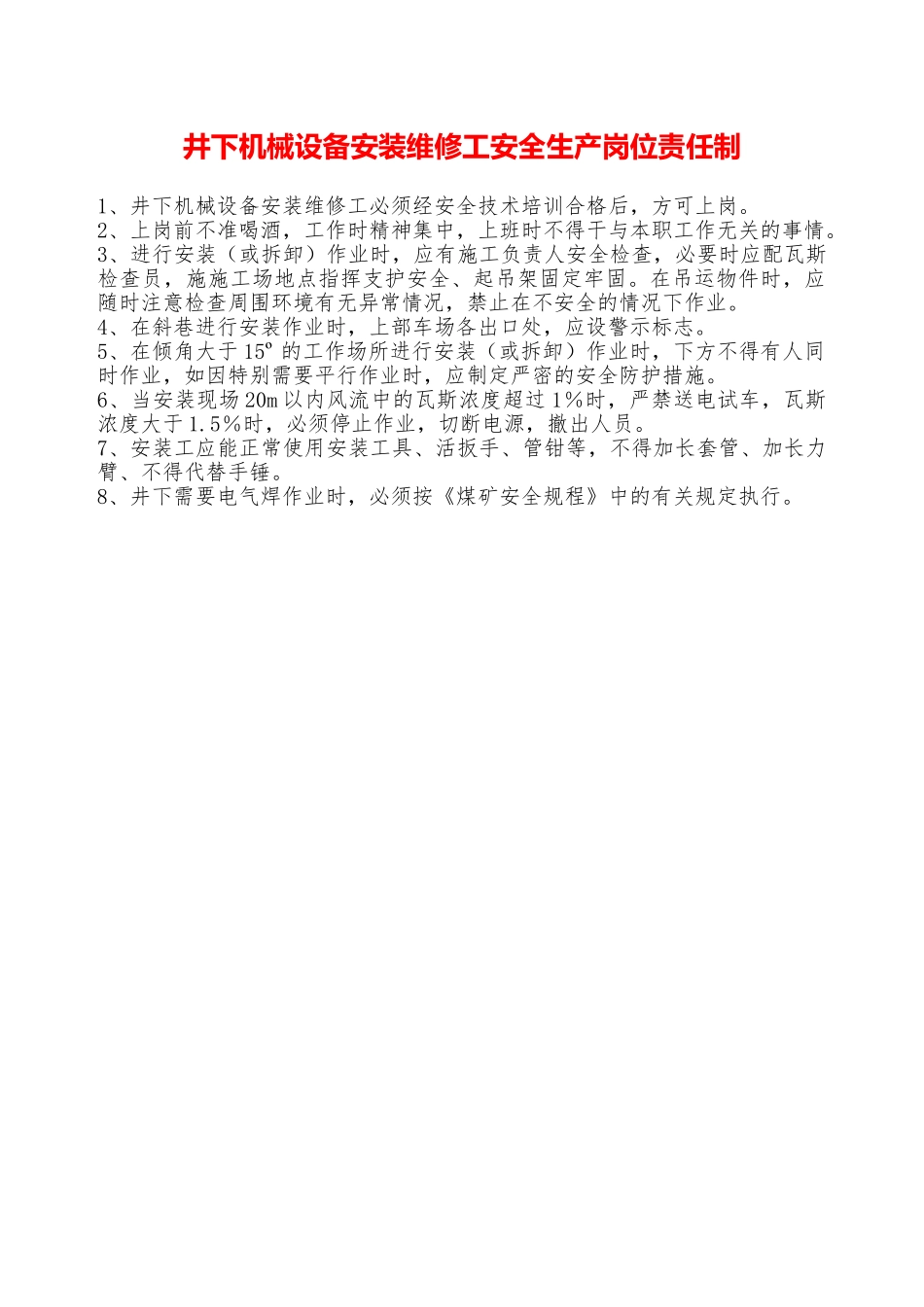 井下机械设备安装维修工安全生产岗位责任制

1、井下机械设备安装维修工必须经安全技术培训合格后，方可上岗。
2、上岗前不准喝酒，工作时精神集中，上班时不得干与本职工作无关的事情。
3、进行安装（或拆卸）作业时，应有施工负责人安全检查，必要时应配瓦斯检查员，施施工场地点指挥支护安全、起吊架固定牢固。在吊运物件时，应随时注意检查周围环境有无异常情况，禁止在不安全的情况下作业。
4、在斜巷进行安装作业时，上部车场各出口处，应设警示标志。
5、在倾角大于15º的工作场所进行安装（或拆卸）作业时，下方不得有人同时作业，如因特别需要平行作业时，应制定严密的安全防护措施。
6、当安装现场20m以内风流中的瓦斯浓度超过1%时，严禁送电试车，瓦斯浓度大于1.5%时，必须停止作业，切断电源，撤出人员。
7、安装工应能正常使用安装工具、活扳手、管钳等，不得加长套管、加长力臂、不得代替手锤。
8、井下需要电气焊作业时，必须按《煤矿安全规程》中的有关规定执行。